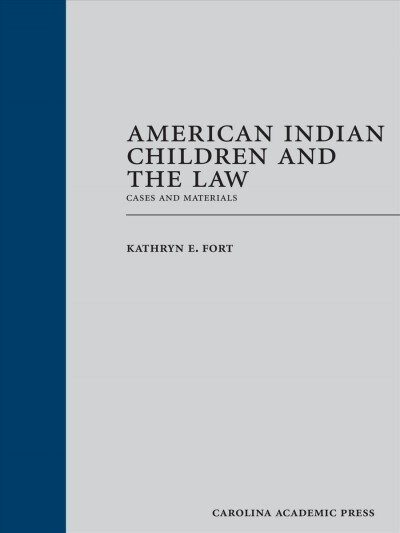 AMERICAN INDIAN CHILDREN AND THE LAW

CASES AND MATERIALS

KATHRYN E. FORT

CAROLINA ACADEMIC PRESS